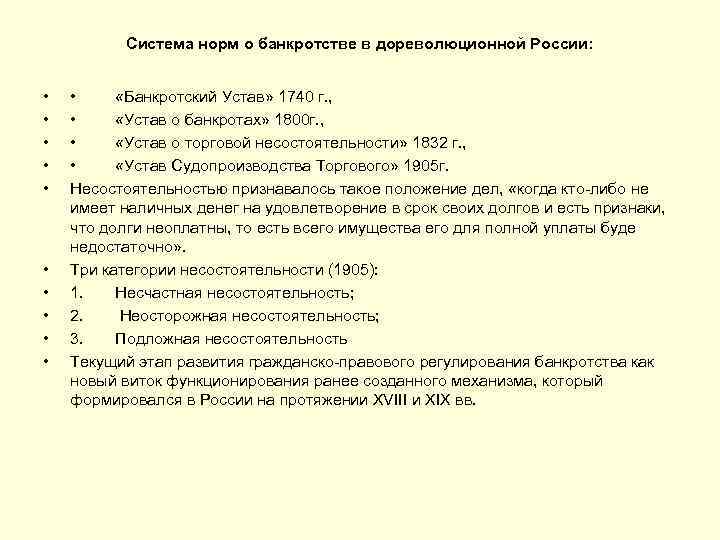 Система норм о банкротстве в дореволюционной России:

• • «Банкротский Устав» 1740 г.,
• • «Устав о банкротах» 1800г.,
• • «Устав о торговой несостоятельности» 1832 г.,
• • «Устав Судопроизводства Торгового» 1905г.
• Несостоятельностью признавалось такое положение дел, «когда кто-либо не имеет наличных денег на удовлетворение в срок своих долгов и есть признаки, что долги неоплатны, то есть всего имущества его для полной уплаты буде недостаточно».
• Три категории несостоятельности (1905):
• 1. Несчастная несостоятельность;
• 2. Неосторожная несостоятельность;
• 3. Подложная несостоятельность
• Текущий этап развития гражданско-правового регулирования банкротства как новый виток функционирования ранее созданного механизма, который формировался в России на протяжении XVIII и XIX вв.